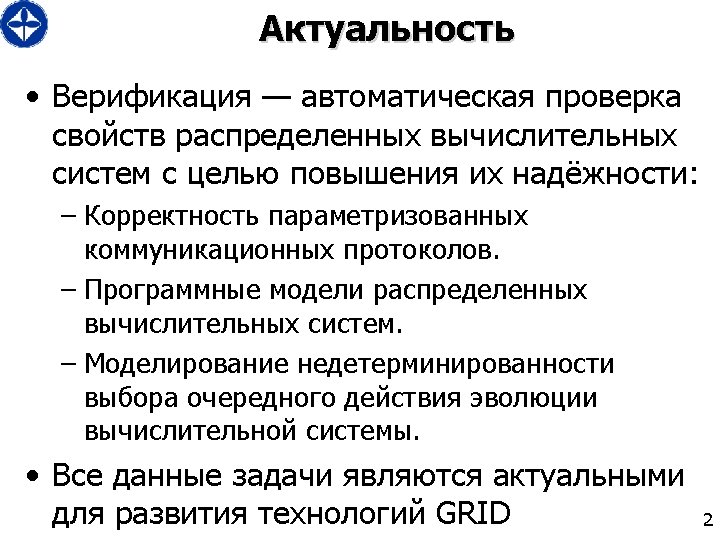 Актуальность

• Верификация — автоматическая проверка свойств распределенных вычислительных систем с целью повышения их надёжности:

– Корректность параметризованных коммуникационных протоколов.

– Программные модели распределенных вычислительных систем.

– Моделирование недетерминированности выбора очередного действия эволюции вычислительной системы.

• Все данные задачи являются актуальными для развития технологий GRID

2